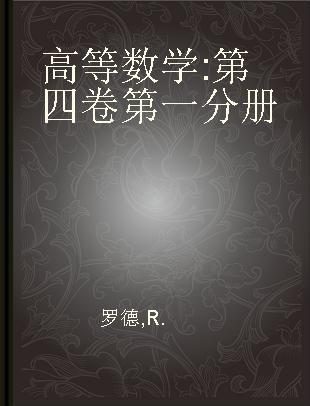 高等数学:第四卷第一分册

罗德,R.